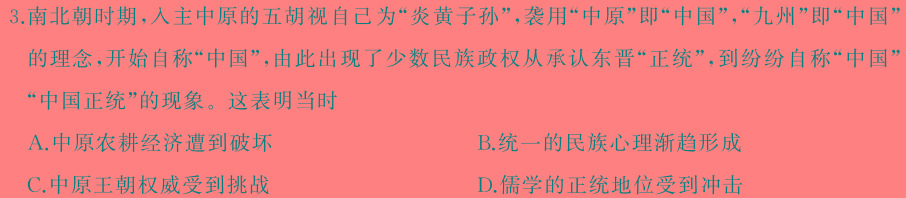 3.南北朝时期，入主中原的五胡视自己为“炎黄子孙”，袭用“中原”即“中国”，“九州”即“中国”的理念，开始自称“中国”，由此出现了少数民族政权从承认东晋“正统”，到纷纷自称“中国”“中国正统”的现象。这表明当时

A.中原农耕经济遭到破坏

B.统一的民族心理渐趋形成

C.中原王朝权威受到挑战

D.儒学的正统地位受到冲击